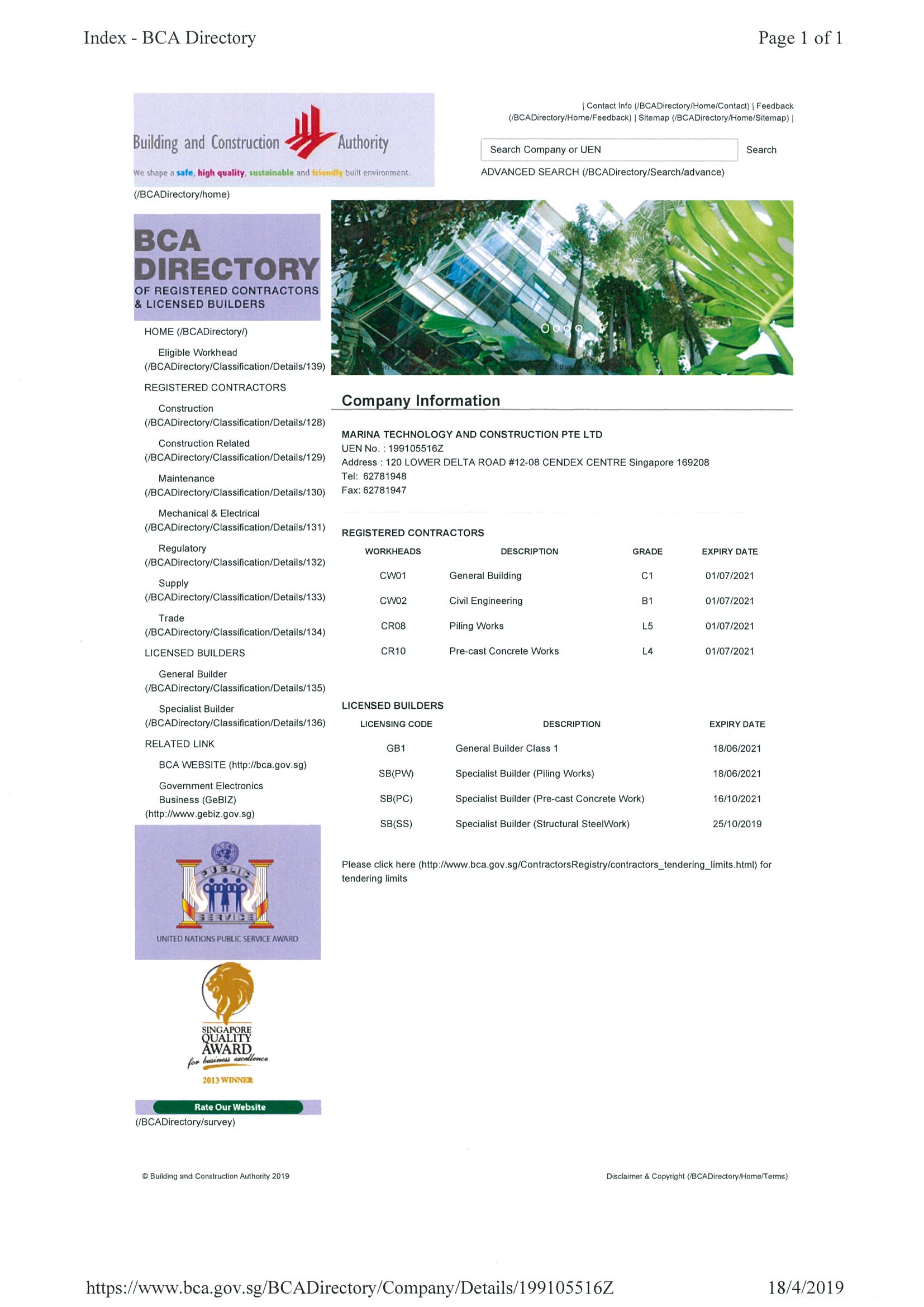 Index - BCA Directory

Page 1 of 1

Building and Construction Authority
We shape a safe, high quality, sustainable and friendly built environment.

(/BCADirectory/home)

| Contact Info (/BCADirectory/Home/Contact) | Feedback (/BCADirectory/Home/Feedback) | Sitemap (/BCADirectory/Home/Sitemap) |

Search Company or UEN

Search

ADVANCED SEARCH (/BCADirectory/Search/advance)

BCA DIRECTORY
OF REGISTERED CONTRACTORS & LICENSED BUILDERS

HOME (/BCADirectory/)

Eligible Workhead (/BCADirectory/Classification/Details/139)

REGISTERED CONTRACTORS

Construction (/BCADirectory/Classification/Details/128)

Construction Related (/BCADirectory/Classification/Details/129)

Maintenance (/BCADirectory/Classification/Details/130)

Mechanical & Electrical (/BCADirectory/Classification/Details/131)

Regulatory (/BCADirectory/Classification/Details/132)

Supply (/BCADirectory/Classification/Details/133)

Trade (/BCADirectory/Classification/Details/134)

LICENSED BUILDERS

General Builder (/BCADirectory/Classification/Details/135)

Specialist Builder (/BCADirectory/Classification/Details/136)

RELATED LINK

BCA WEBSITE (http://bca.gov.sg)

Government Electronics Business (GeBIZ) (http://www.gebiz.gov.sg)

PUBLIC SERVICE
UNITED NATIONS PUBLIC SERVICE AWARD

SINGAPORE QUALITY AWARD
for business excellence
2013 WINNER

Rate Our Website
(/BCADirectory/survey)

Company Information

MARINA TECHNOLOGY AND CONSTRUCTION PTE LTD
UEN No. : 199105516Z
Address : 120 LOWER DELTA ROAD #12-08 CENDEX CENTRE Singapore 169208
Tel: 62781948
Fax: 62781947

REGISTERED CONTRACTORS

| WORKHEADS | DESCRIPTION | GRADE | EXPIRY DATE |
|---|---|---|---|
| CW01 | General Building | C1 | 01/07/2021 |
| CW02 | Civil Engineering | B1 | 01/07/2021 |
| CR08 | Piling Works | L5 | 01/07/2021 |
| CR10 | Pre-cast Concrete Works | L4 | 01/07/2021 |

LICENSED BUILDERS

| LICENSING CODE | DESCRIPTION | EXPIRY DATE |
|---|---|---|
| GB1 | General Builder Class 1 | 18/06/2021 |
| SB(PW) | Specialist Builder (Piling Works) | 18/06/2021 |
| SB(PC) | Specialist Builder (Pre-cast Concrete Work) | 16/10/2021 |
| SB(SS) | Specialist Builder (Structural SteelWork) | 25/10/2019 |

Please click here (http://www.bca.gov.sg/ContractorsRegistry/contractors_tendering_limits.html) for tendering limits

© Building and Construction Authority 2019

Disclaimer & Copyright (/BCADirectory/Home/Terms)

https://www.bca.gov.sg/BCADirectory/Company/Details/199105516Z

18/4/2019